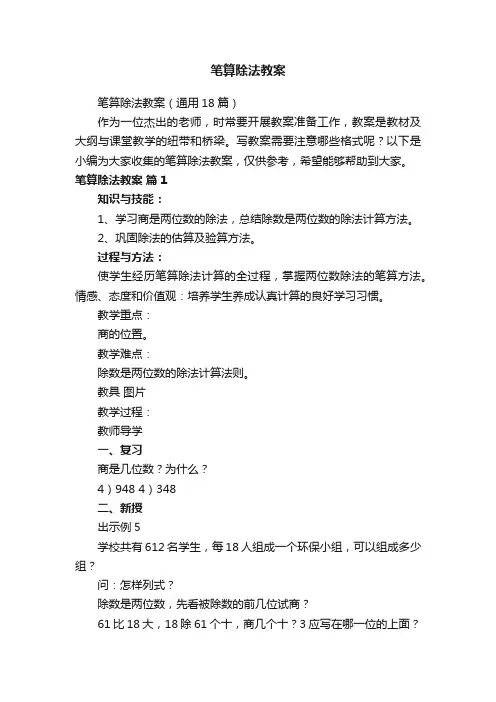 笔算除法教案

笔算除法教案（通用18篇）

作为一位杰出的老师，时常要开展教案准备工作，教案是教材及大纲与课堂教学的纽带和桥梁。写教案需要注意哪些格式呢？以下是小编为大家收集的笔算除法教案，仅供参考，希望能够帮助到大家。

笔算除法教案 篇1

知识与技能：

1、学习商是两位数的除法，总结除数是两位数的除法计算方法。

2、巩固除法的估算及验算方法。

过程与方法：

使学生经历笔算除法计算的全过程，掌握两位数除法的笔算方法。

情感、态度和价值观：培养学生养成认真计算的良好学习习惯。

教学重点：

商的位置。

教学难点：

除数是两位数的除法计算法则。

教具 图片

教学过程：

教师导学

一、复习

商是几位数？为什么？

4）948 4）348

二、新授

出示例5

学校共有612名学生，每18人组成一个环保小组，可以组成多少组？

问：怎样列式？

除数是两位数，先看被除数的前几位试商？

61比18大，18除61个十，商几个十？3应写在哪一位的上面？